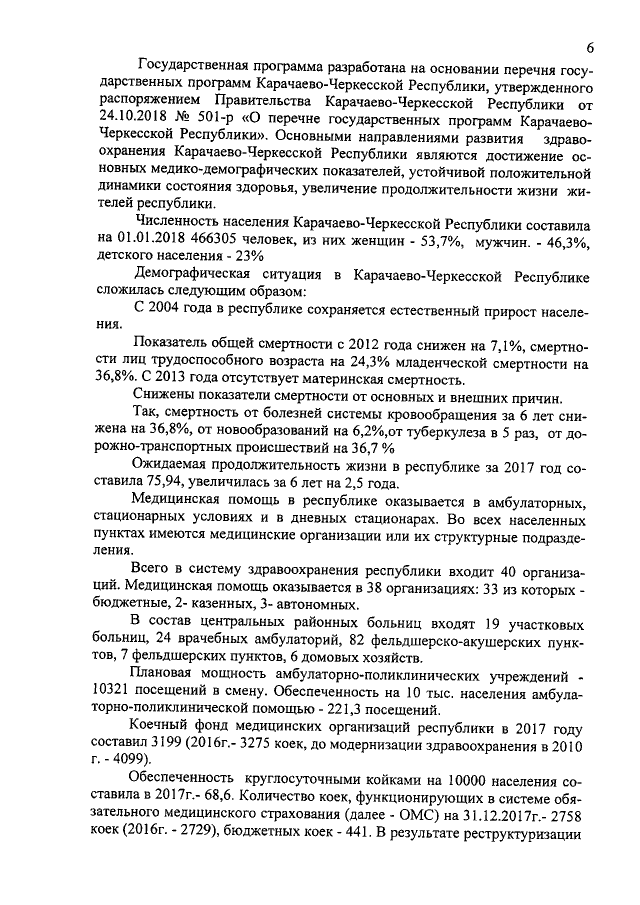 6

Государственная программа разработана на основании перечня государственных программ Карачаево-Черкесской Республики, утвержденного распоряжением Правительства Карачаево-Черкесской Республики от 24.10.2018 № 501-р «О перечне государственных программ Карачаево-Черкесской Республики». Основными направлениями развития здравоохранения Карачаево-Черкесской Республики являются достижение основных медико-демографических показателей, устойчивой положительной динамики состояния здоровья, увеличение продолжительности жизни жителей республики.

Численность населения Карачаево-Черкесской Республики составила на 01.01.2018 466305 человек, из них женщин - 53,7%, мужчин. - 46,3%, детского населения - 23%

Демографическая ситуация в Карачаево-Черкесской Республике сложилась следующим образом:

С 2004 года в республике сохраняется естественный прирост населения.

Показатель общей смертности с 2012 года снижен на 7,1%, смертности лиц трудоспособного возраста на 24,3% младенческой смертности на 36,8%. С 2013 года отсутствует материнская смертность.

Снижены показатели смертности от основных и внешних причин.

Так, смертность от болезней системы кровообращения за 6 лет снижена на 36,8%, от новообразований на 6,2%,от туберкулеза в 5 раз, от дорожно-транспортных происшествий на 36,7 %

Ожидаемая продолжительность жизни в республике за 2017 год составила 75,94, увеличилась за 6 лет на 2,5 года.

Медицинская помощь в республике оказывается в амбулаторных, стационарных условиях и в дневных стационарах. Во всех населенных пунктах имеются медицинские организации или их структурные подразделения.

Всего в систему здравоохранения республики входит 40 организаций. Медицинская помощь оказывается в 38 организациях: 33 из которых - бюджетные, 2- казенных, 3- автономных.

В состав центральных районных больниц входят 19 участковых больниц, 24 врачебных амбулаторий, 82 фельдшерско-акушерских пунктов, 7 фельдшерских пунктов, 6 домовых хозяйств.

Плановая мощность амбулаторно-поликлинических учреждений - 10321 посещений в смену. Обеспеченность на 10 тыс. населения амбулаторно-поликлинической помощью - 221,3 посещений.

Коечный фонд медицинских организаций республики в 2017 году составил 3199 (2016г.- 3275 коек, до модернизации здравоохранения в 2010 г. - 4099).

Обеспеченность круглосуточными койками на 10000 населения составила в 2017г.- 68,6. Количество коек, функционирующих в системе обязательного медицинского страхования (далее - ОМС) на 31.12.2017г.- 2758 коек (2016г. - 2729), бюджетных коек - 441. В результате реструктуризации